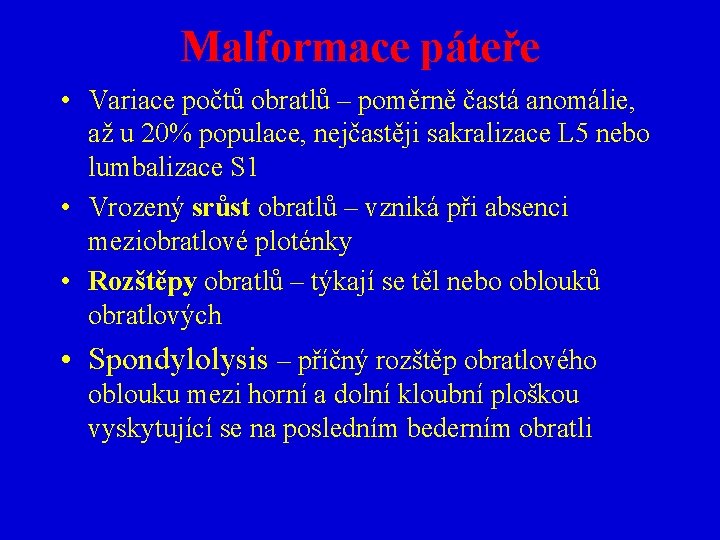 Malformace páteře

• Variace počtů obratlů – poměrně častá anomálie, až u 20% populace, nejčastěji sakralizace L5 nebo lumbalizace S1

• Vrozený srůst obratlů – vzniká při absenci meziobratlové ploténky

• Rozštěpy obratlů – týkají se těl nebo oblouků obratlových

• Spondylolysis – příčný rozštěp obratlového oblouku mezi horní a dolní kloubní ploškou vyskytující se na posledním bederním obratli